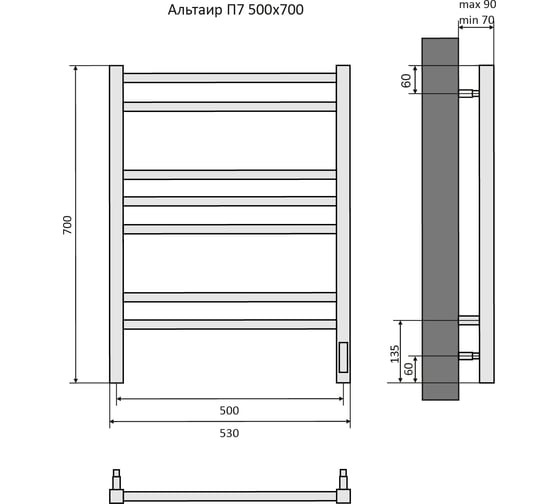 Альтаир П7 500x700

max 90
min 70

60

700

135
60

500

530